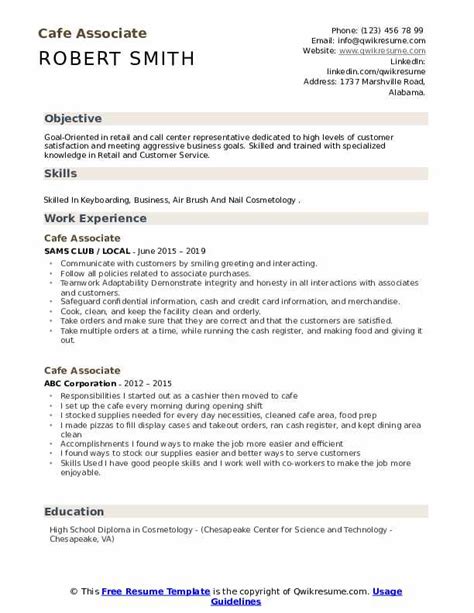 Cafe Associate

ROBERT SMITH

Phone: (123) 456 78 99
Email: info@qwikresume.com
Website: www.qwikresume.com
LinkedIn: linkedin.com/qwikresume
Address: 1737 Marshville Road, Alabama.

Objective

Goal-Oriented in retail and call center representative dedicated to high levels of customer satisfaction and meeting aggressive business goals. Skilled and trained with specialized knowledge in Retail and Customer Service.

Skills

Skilled In Keyboarding, Business, Air Brush And Nail Cosmetology .

Work Experience

Cafe Associate

SAMS CLUB / LOCAL - June 2015 – 2019

- Communicate with customers by smiling greeting and interacting.
- Follow all policies related to associate purchases.
- Teamwork Adaptability Demonstrate integrity and honesty in all interactions with associates and customers.
- Safeguard confidential information, cash and credit card information, and merchandise.
- Cook, clean, and keep the facility clean and orderly.
- Take orders and make sure that they are correct and that the customers are satisfied.
- Take multiple orders at a time, while running the cash register, and making food and giving it out.

Cafe Associate

ABC Corporation - 2012 – 2015

- Responsibilities I started out as a cashier then moved to cafe
- I set up the cafe every morning during opening shift
- I stocked supplies needed for every day necessities, cleaned cafe area, food prep
- I made pizzas to fill display cases and takeout orders, ran cash register, and kept dining area clean
- Accomplishments I found ways to make the job more easier and efficient
- I found ways to stock our supplies easier and better ways to serve customers
- Skills Used I have good people skills and I work well with co-workers to make the job more enjoyable.

Education

High School Diploma in Cosmetology - (Chesapeake Center for Science and Technology - Chesapeake, VA)

© This Free Resume Template is the copyright of Qwikresume.com. Usage Guidelines